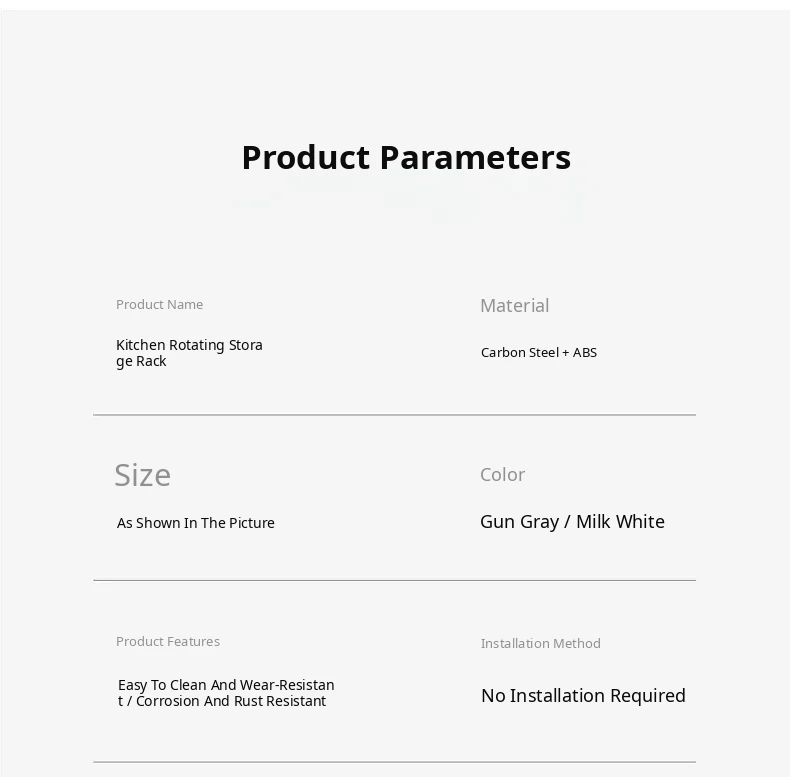 Product Parameters

Product Name

Kitchen Rotating Storage Rack

Material

Carbon Steel + ABS

Size

As Shown In The Picture

Color

Gun Gray / Milk White

Product Features

Easy To Clean And Wear-Resistant / Corrosion And Rust Resistant

Installation Method

No Installation Required